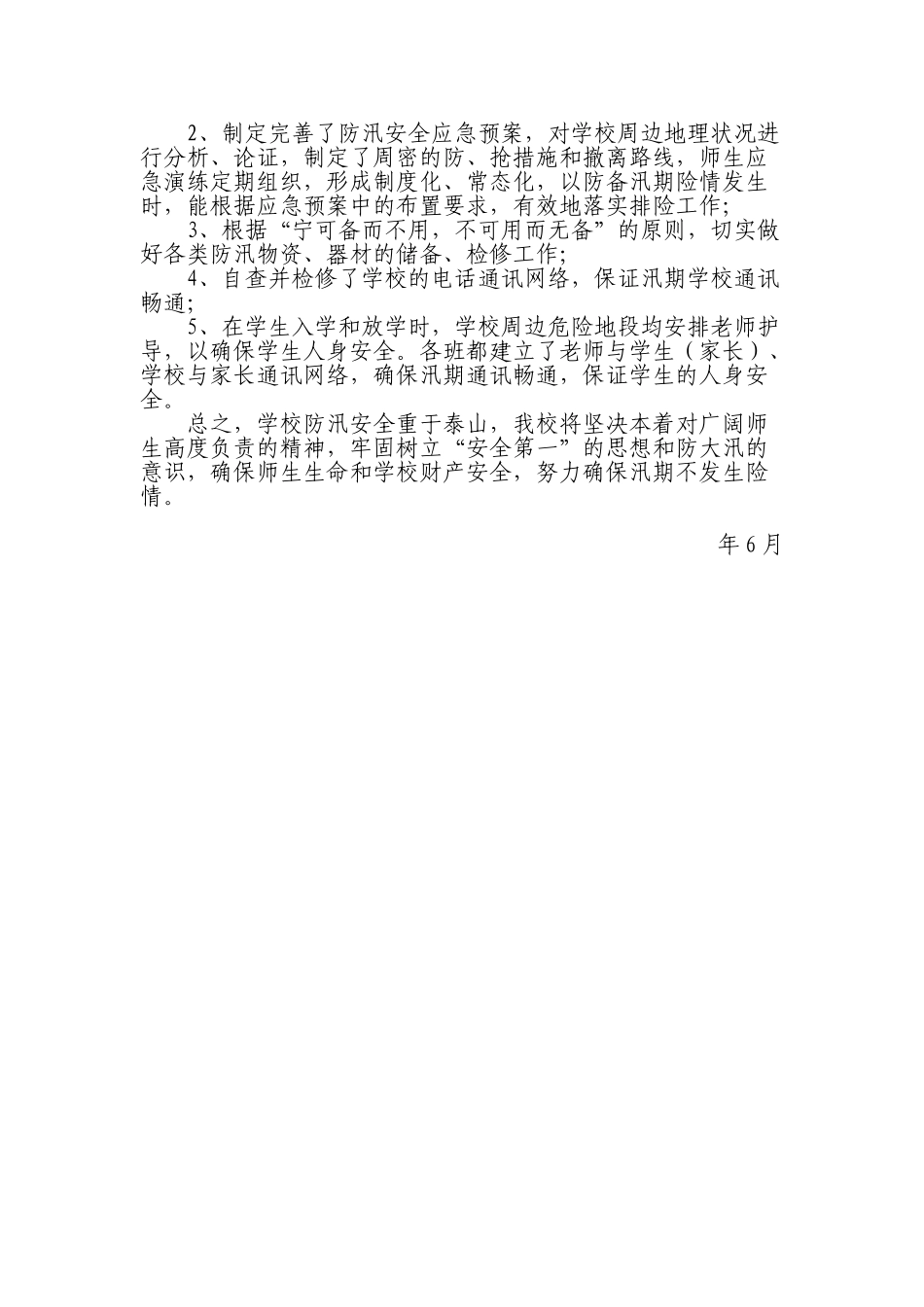 2、制定完善了防汛安全应急预案，对学校周边地理状况进行分析、论证，制定了周密的防、抢措施和撤离路线，师生应急演练定期组织，形成制度化、常态化，以防备汛期险情发生时，能根据应急预案中的布置要求，有效地落实排险工作；

3、根据“宁可备而不用，不可用而无备”的原则，切实做好各类防汛物资、器材的储备、检修工作；

4、自查并检修了学校的电话通讯网络，保证汛期学校通讯畅通；

5、在学生入学和放学时，学校周边危险地段均安排老师护导，以确保学生人身安全。各班都建立了老师与学生（家长）、学校与家长通讯网络，确保汛期通讯畅通，保证学生的人身安全。

总之，学校防汛安全重于泰山，我校将坚决本着对广阔师生高度负责的精神，牢固树立“安全第一”的思想和防大汛的意识，确保师生生命和学校财产安全，努力确保汛期不发生险情。

年 6 月